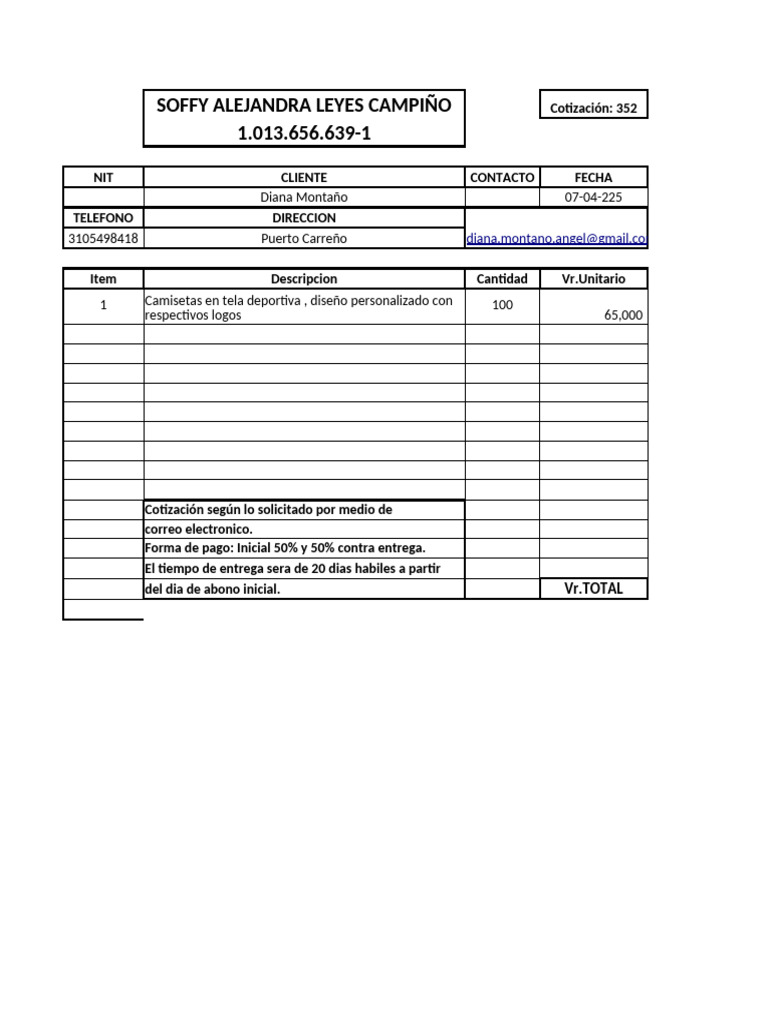 SOFFY ALEJANDRA LEYES CAMPIÑO
1.013.656.639-1

Cotización: 352

| NIT | CLIENTE | CONTACTO | FECHA |
|---|---|---|---|
| | Diana Montaño | | 07-04-225 |
| TELEFONO | DIRECCION | | |
| 3105498418 | Puerto Carreño | diana.montano.angel@gmail.co | |

| Item | Descripcion | Cantidad | Vr.Unitario |
|---|---|---|---|
| 1 | Camisetas en tela deportiva , diseño personalizado con respectivos logos | 100 | 65,000 |
| | | | |
| | | | |
| | | | |
| | | | |
| | | | |
| | | | |
| | | | |
| | | | |
| | Cotización según lo solicitado por medio de | | |
| | correo electronico. | | |
| | Forma de pago: Inicial 50% y 50% contra entrega. | | |
| | El tiempo de entrega sera de 20 dias habiles a partir | | |
| | del dia de abono inicial. | | Vr.TOTAL |